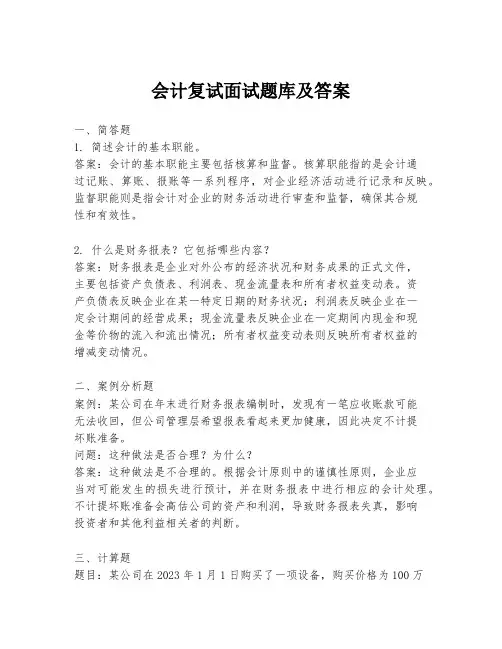 会计复试面试题库及答案

一、简答题
1. 简述会计的基本职能。
答案：会计的基本职能主要包括核算和监督。核算职能指的是会计通过记账、算账、报账等一系列程序，对企业经济活动进行记录和反映。监督职能则是指会计对企业的财务活动进行审查和监督，确保其合规性和有效性。

2. 什么是财务报表？它包括哪些内容？
答案：财务报表是企业对外公布的经济状况和财务成果的正式文件，主要包括资产负债表、利润表、现金流量表和所有者权益变动表。资产负债表反映企业在某一特定日期的财务状况；利润表反映企业在一定会计期间的经营成果；现金流量表反映企业在一定期间内现金和现金等价物的流入和流出情况；所有者权益变动表则反映所有者权益的增减变动情况。

二、案例分析题
案例：某公司在年末进行财务报表编制时，发现有一笔应收账款可能无法收回，但公司管理层希望报表看起来更加健康，因此决定不计提坏账准备。
问题：这种做法是否合理？为什么？
答案：这种做法是不合理的。根据会计原则中的谨慎性原则，企业应当对可能发生的损失进行预计，并在财务报表中进行相应的会计处理。不计提坏账准备会高估公司的资产和利润，导致财务报表失真，影响投资者和其他利益相关者的判断。

三、计算题
题目：某公司在 2023 年 1 月 1 日购买了一项设备，购买价格为 100 万